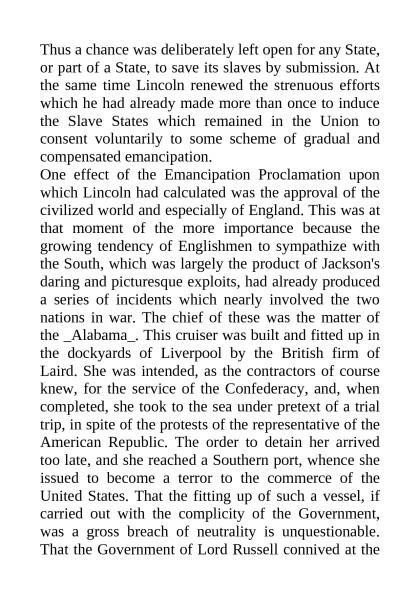 Thus a chance was deliberately left open for any State, or part of a State, to save its slaves by submission. At the same time Lincoln renewed the strenuous efforts which he had already made more than once to induce the Slave States which remained in the Union to consent voluntarily to some scheme of gradual and compensated emancipation.
One effect of the Emancipation Proclamation upon which Lincoln had calculated was the approval of the civilized world and especially of England. This was at that moment of the more importance because the growing tendency of Englishmen to sympathize with the South, which was largely the product of Jackson's daring and picturesque exploits, had already produced a series of incidents which nearly involved the two nations in war. The chief of these was the matter of the _Alabama_. This cruiser was built and fitted up in the dockyards of Liverpool by the British firm of Laird. She was intended, as the contractors of course knew, for the service of the Confederacy, and, when completed, she took to the sea under pretext of a trial trip, in spite of the protests of the representative of the American Republic. The order to detain her arrived too late, and she reached a Southern port, whence she issued to become a terror to the commerce of the United States. That the fitting up of such a vessel, if carried out with the complicity of the Government, was a gross breach of neutrality is unquestionable. That the Government of Lord Russell connived at the